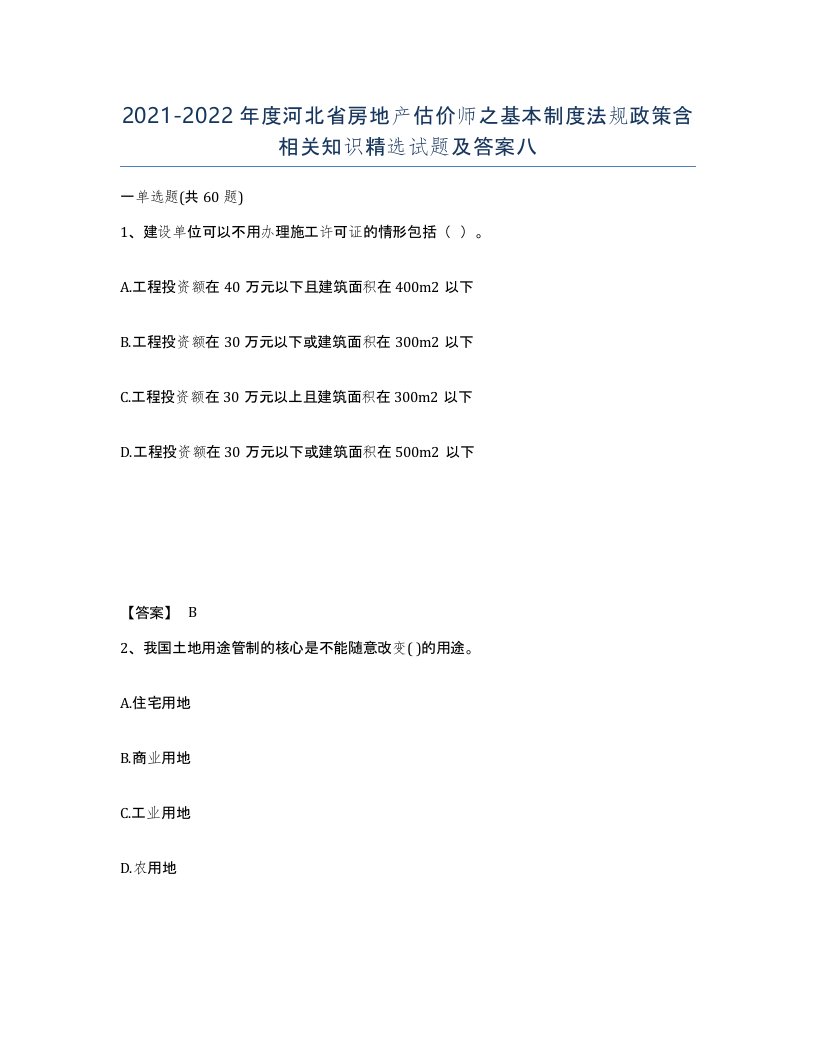 2021-2022年度河北省房地产估价师之基本制度法规政策含相关知识精选试题及答案八

一单选题(共60题)

1、建设单位可以不用办理施工许可证的情形包括（ ）。

A.工程投资额在40万元以下且建筑面积在400m2以下

B.工程投资额在30万元以下或建筑面积在300m2以下

C.工程投资额在30万元以上且建筑面积在300m2以下

D.工程投资额在30万元以下或建筑面积在500m2以下

【答案】 B

2、我国土地用途管制的核心是不能随意改变( )的用途。

A.住宅用地

B.商业用地

C.工业用地

D.农用地